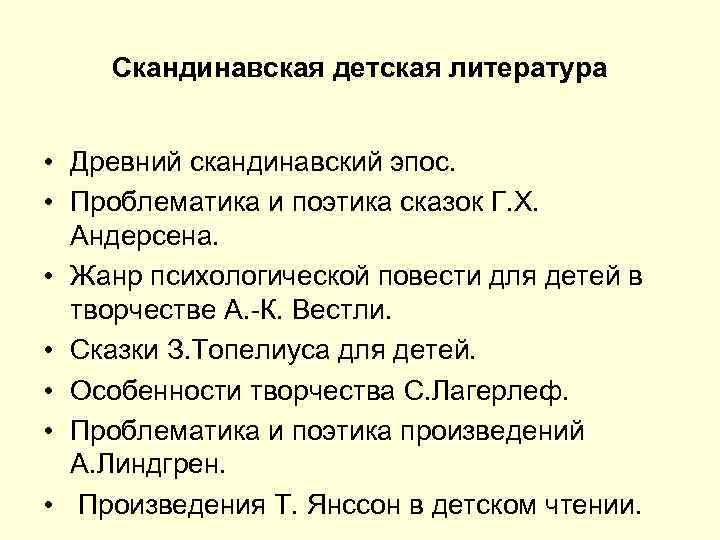 Скандинавская детская литература

• Древний скандинавский эпос.
• Проблематика и поэтика сказок Г.Х. Андерсена.
• Жанр психологической повести для детей в творчестве А.-К. Вестли.
• Сказки З.Топелиуса для детей.
• Особенности творчества С.Лагерлеф.
• Проблематика и поэтика произведений А.Линдгрен.
• Произведения Т. Янссон в детском чтении.